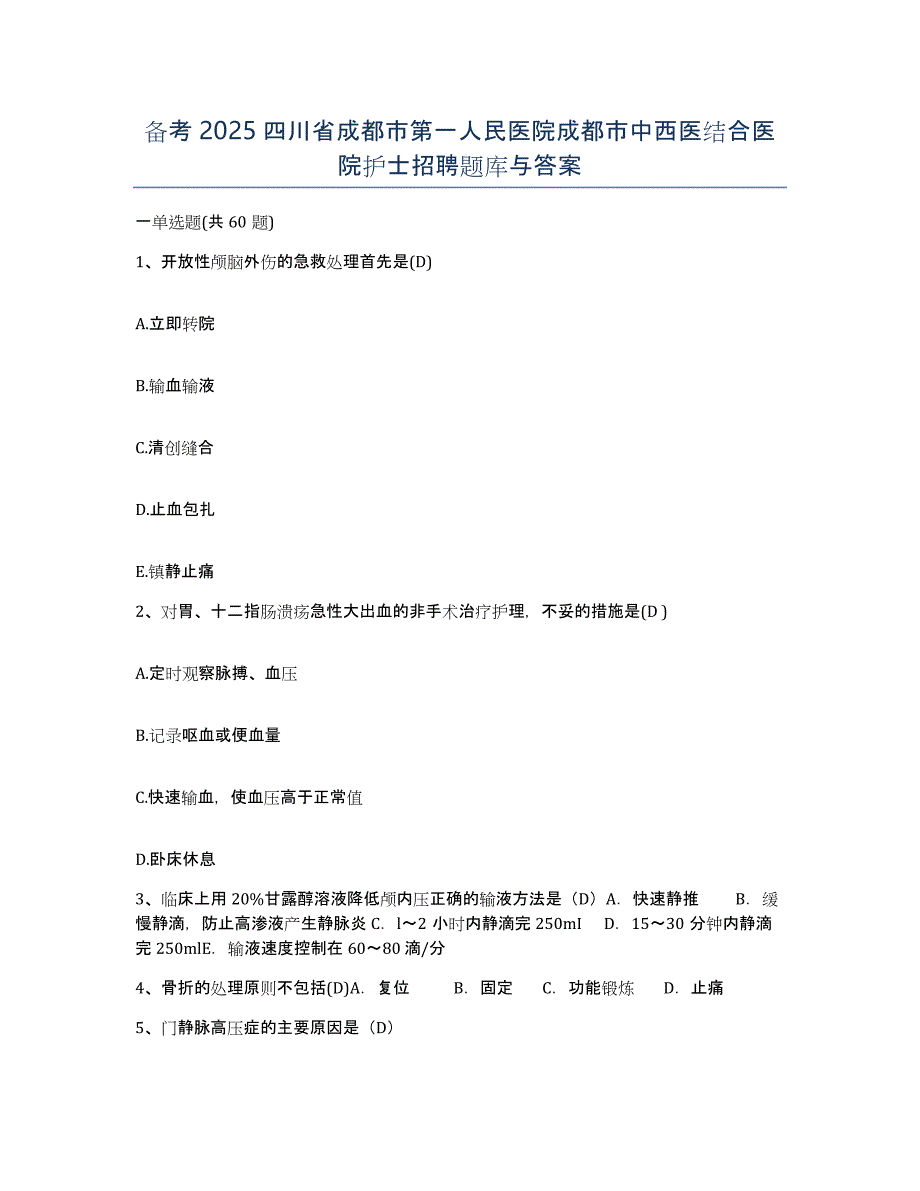 备考 2025 四川省成都市第一人民医院成都市中西医结合医院护士招聘题库与答案

一单选题(共 60 题)

1、开放性颅脑外伤的急救处理首先是(D)

A.立即转院

B.输血输液

C.清创缝合

D.止血包扎

E.镇静止痛

2、对胃、十二指肠溃疡急性大出血的非手术治疗护理，不妥的措施是(D )

A.定时观察脉搏、血压

B.记录呕血或便血量

C.快速输血，使血压高于正常值

D.卧床休息

3、临床上用 20%甘露醇溶液降低颅内压正确的输液方法是（D）A． 快速静推　　B． 缓慢静滴，防止高渗液产生静脉炎 C． l～2 小时内静滴完 250mI　 D． 15～30 分钟内静滴完 250mlE． 输液速度控制在 60～80 滴/分

4、骨折的处理原则不包括(D)A． 复位　　B． 固定　　C． 功能锻炼　　D． 止痛

5、门静脉高压症的主要原因是（D）